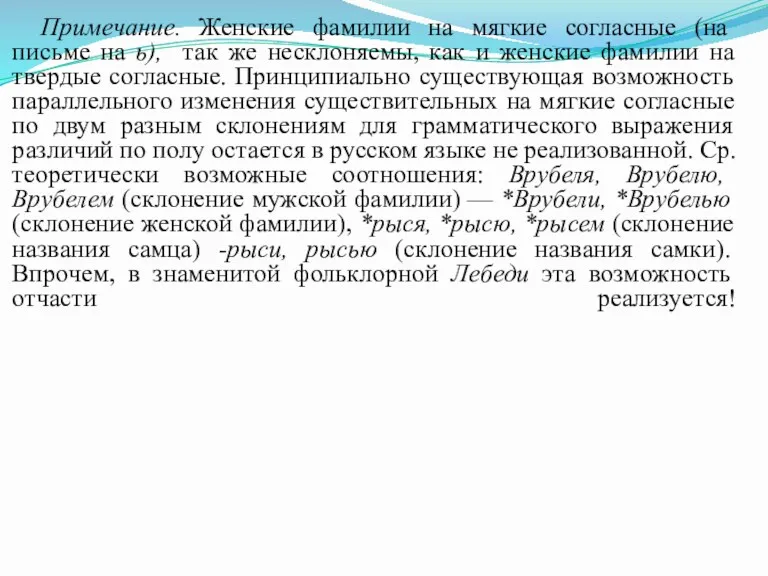 Примечание. Женские фамилии на мягкие согласные (на письме на ь), так же несклоняемы, как и женские фамилии на твердые согласные. Принципиально существующая возможность параллельного изменения существительных на мягкие согласные по двум разным склонениям для грамматического выражения различий по полу остается в русском языке не реализованной. Ср. теоретически возможные соотношения: Врубеля, Врубелю, Врубелем (склонение мужской фамилии) — *Врубели, *Врубелью (склонение женской фамилии), *рыся, *рысю, *рысем (склонение названия самца) -рыси, рысью (склонение названия самки). Впрочем, в знаменитой фольклорной Лебеди эта возможность отчасти реализуется!